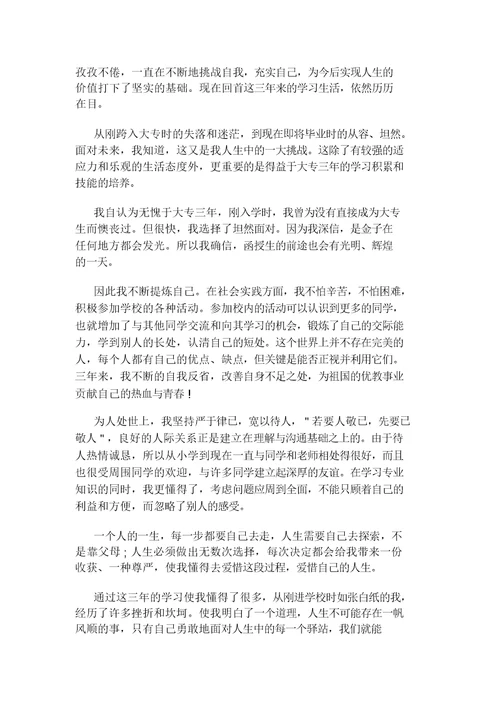 孜孜不倦，一直在不断地挑战自我，充实自己，为今后实现人生的价值打下了坚实的基础。现在回首这三年来的学习生活，依然历历在目。

从刚跨入大专时的失落和迷茫，到现在即将毕业时的从容、坦然。面对未来，我知道，这又是我人生中的一大挑战。这除了有较强的适应力和乐观的生活态度外，更重要的是得益于大专三年的学习积累和技能的培养。

我自认为无愧于大专三年，刚入学时，我曾为没有直接成为大专生而懊丧过。但很快，我选择了坦然面对。因为我深信，是金子在任何地方都会发光。所以我确信，函授生的前途也会有光明、辉煌的一天。

因此我不断提炼自己。在社会实践方面，我不怕辛苦，不怕困难，积极参加学校的各种活动。参加校内的活动可以认识到更多的同学，也就增加了与其他同学交流和向其学习的机会，锻炼了自己的交际能力，学到别人的长处，认清自己的短处。这个世界上并不存在完美的人，每个人都有自己的优点、缺点，但关键是能否正视并利用它们。三年来，我不断的自我反省，改善自身不足之处，为祖国的优教事业贡献自己的热血与青春！

为人处世上，我坚持严于律己，宽以待人，"若要人敬己，先要己敬人"，良好的人际关系正是建立在理解与沟通基础之上的。由于待人热情诚恳，所以从小学到现在一直与同学和老师相处得很好，而且也很受周围同学的欢迎，与许多同学建立起深厚的友谊。在学习专业知识的同时，我更懂得了，考虑问题应周到全面，不能只顾着自己的利益和方便，而忽略了别人的感受。

一个人的一生，每一步都要自己去走，人生需要自己去探索，不是靠父母；人生必须做出无数次选择，每次决定都会给我带来一份收获、一种尊严，使我懂得去爱惜这段过程，爱惜自己的人生。

通过这三年的学习使我懂得了很多，从刚进学校时如张白纸的我，经历了许多挫折和坎坷。使我明白了一个道理，人生不可能存在一帆风顺的事，只有自己勇敢地面对人生中的每一个驿站，我们就能